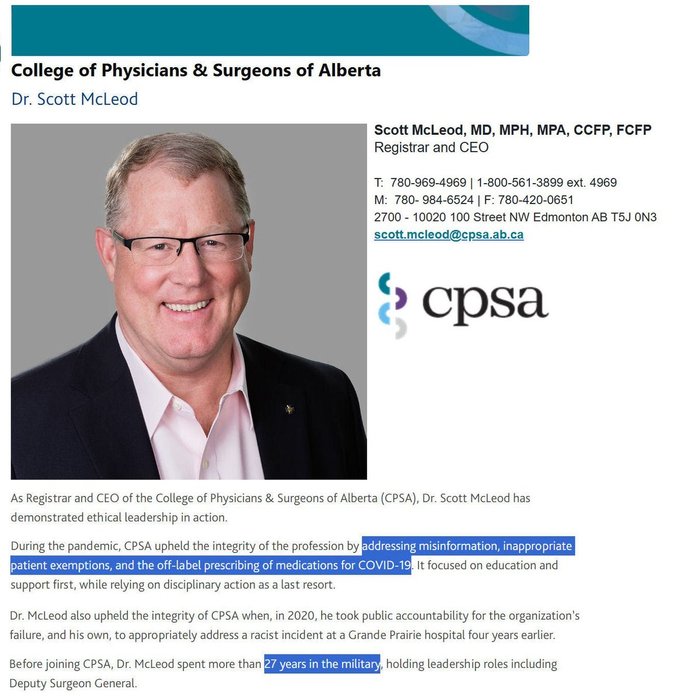 College of Physicians & Surgeons of Alberta

Dr. Scott McLeod

Scott McLeod, MD, MPH, MPA, CCFP, FCFP
Registrar and CEO

T: 780-969-4969 | 1-800-561-3899 ext. 4969
M: 780- 984-6524 | F: 780-420-0651
2700 - 10020 100 Street NW Edmonton AB T5J 0N3
scott.mcleod@cpsa.ab.ca

cpsa

As Registrar and CEO of the College of Physicians & Surgeons of Alberta (CPSA), Dr. Scott McLeod has demonstrated ethical leadership in action.

During the pandemic, CPSA upheld the integrity of the profession by addressing misinformation, inappropriate patient exemptions, and the off-label prescribing of medications for COVID-19. It focused on education and support first, while relying on disciplinary action as a last resort.

Dr. McLeod also upheld the integrity of CPSA when, in 2020, he took public accountability for the organization's failure, and his own, to appropriately address a racist incident at a Grande Prairie hospital four years earlier.

Before joining CPSA, Dr. McLeod spent more than 27 years in the military, holding leadership roles including Deputy Surgeon General.